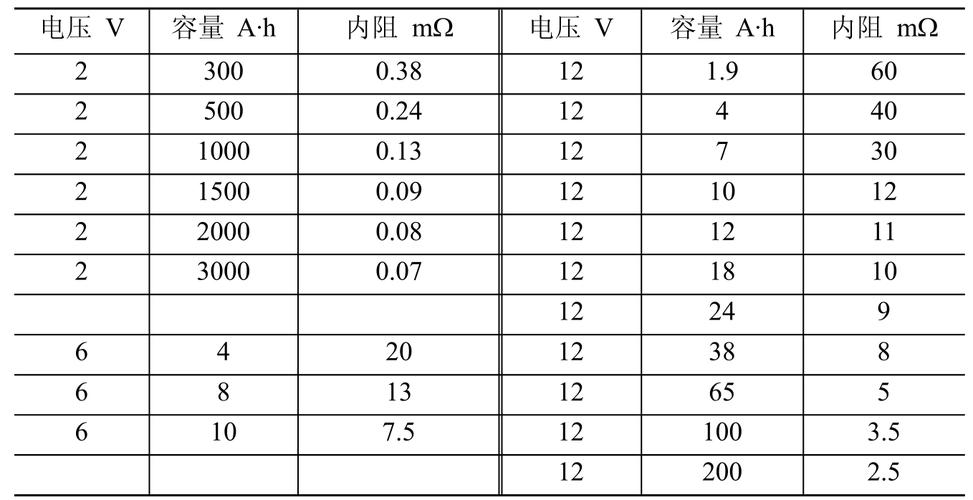 | 电压 V | 容量 A·h | 内阻 mΩ | 电压 V | 容量 A·h | 内阻 mΩ |
|---|---|---|---|---|---|
| 2 | 300 | 0.38 | 12 | 1.9 | 60 |
| 2 | 500 | 0.24 | 12 | 4 | 40 |
| 2 | 1000 | 0.13 | 12 | 7 | 30 |
| 2 | 1500 | 0.09 | 12 | 10 | 12 |
| 2 | 2000 | 0.08 | 12 | 12 | 11 |
| 2 | 3000 | 0.07 | 12 | 18 | 10 |
| | | | 12 | 24 | 9 |
| 6 | 4 | 20 | 12 | 38 | 8 |
| 6 | 8 | 13 | 12 | 65 | 5 |
| 6 | 10 | 7.5 | 12 | 100 | 3.5 |
| | | | 12 | 200 | 2.5 |